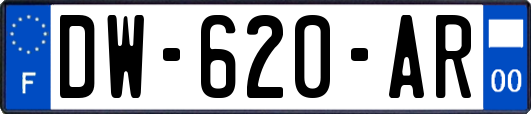 F
DW-620-AR
00